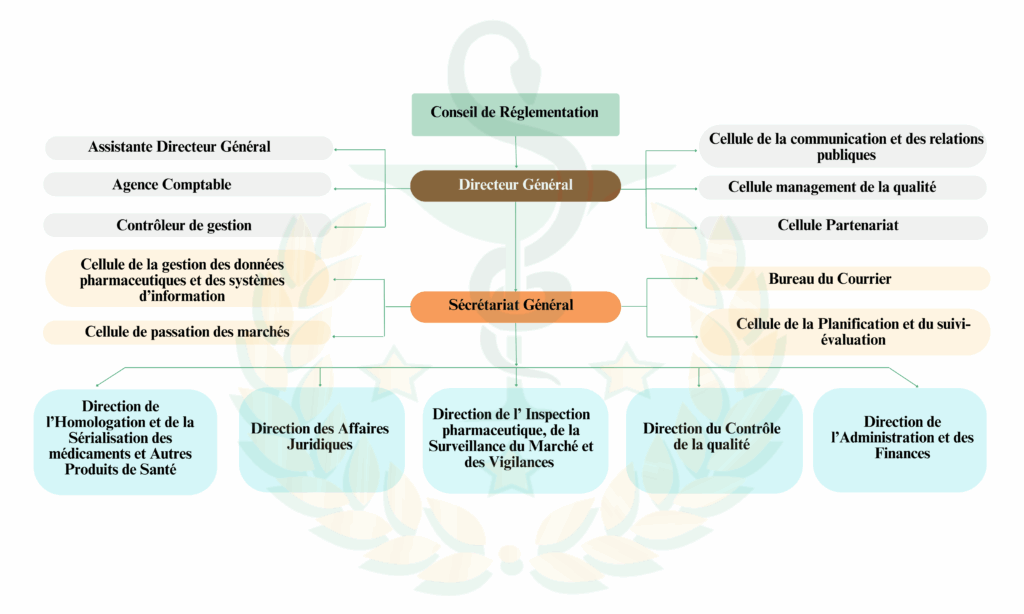 Conseil de Réglementation

Assistante Directeur Général

Agence Comptable

Contrôleur de gestion

Directeur Général

Cellule de la communication et des relations publiques

Cellule management de la qualité

Cellule Partenariat

Cellule de la gestion des données pharmaceutiques et des systèmes d'information

Cellule de passation des marchés

Sécrétariat Général

Bureau du Courrier

Cellule de la Planification et du suivi-évaluation

Direction de l'Homologation et de la Sérialisation des médicaments et Autres Produits de Santé

Direction des Affaires Juridiques

Direction de l' Inspection pharmaceutique, de la Surveillance du Marché et des Vigilances

Direction du Contrôle de la qualité

Direction de l'Administration et des Finances